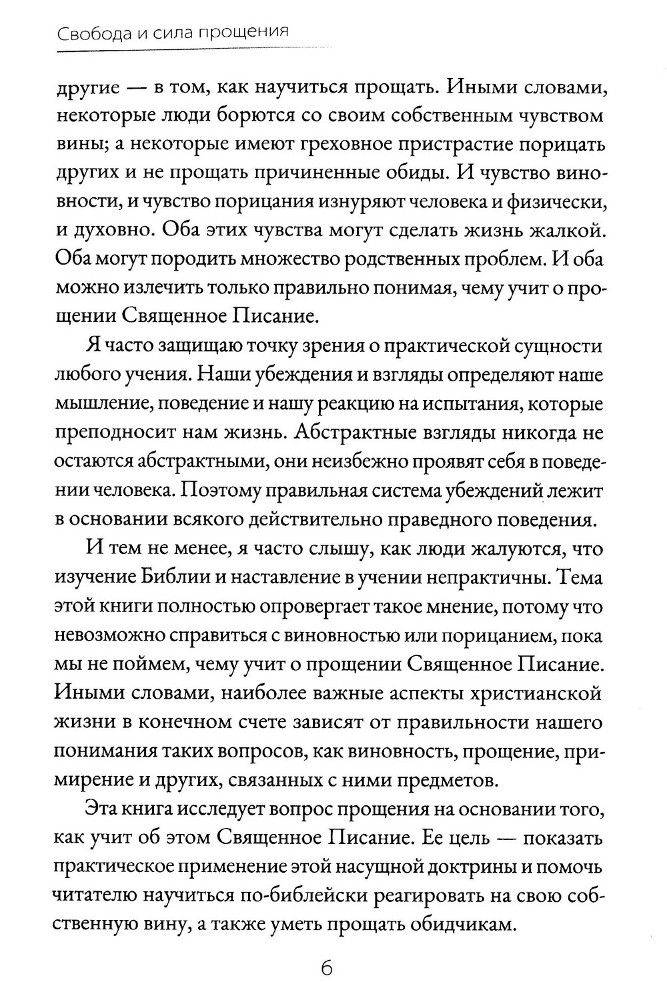 Свобода и сила прощения

другие — в том, как научиться прощать. Иными словами, некоторые люди борются со своим собственным чувством вины; а некоторые имеют греховное пристрастие порицать других и не прощать причиненные обиды. И чувство виновности, и чувство порицания изнуряют человека и физически, и духовно. Оба этих чувства могут сделать жизнь жалкой. Оба могут породить множество родственных проблем. И оба можно излечить только правильно понимая, чему учит о прощении Священное Писание.

Я часто защищаю точку зрения о практической сущности любого учения. Наши убеждения и взгляды определяют наше мышление, поведение и нашу реакцию на испытания, которые преподносит нам жизнь. Абстрактные взгляды никогда не остаются абстрактными, они неизбежно проявят себя в поведении человека. Поэтому правильная система убеждений лежит в основании всякого действительно праведного поведения.

И тем не менее, я часто слышу, как люди жалуются, что изучение Библии и наставление в учении непрактичны. Тема этой книги полностью опровергает такое мнение, потому что невозможно справиться с виновностью или порицанием, пока мы не поймем, чему учит о прощении Священное Писание. Иными словами, наиболее важные аспекты христианской жизни в конечном счете зависят от правильности нашего понимания таких вопросов, как виновность, прощение, примирение и других, связанных с ними предметов.

Эта книга исследует вопрос прощения на основании того, как учит об этом Священное Писание. Ее цель — показать практическое применение этой насущной доктрины и помочь читателю научиться по-библейски реагировать на свою собственную вину, а также уметь прощать обидчикам.

6